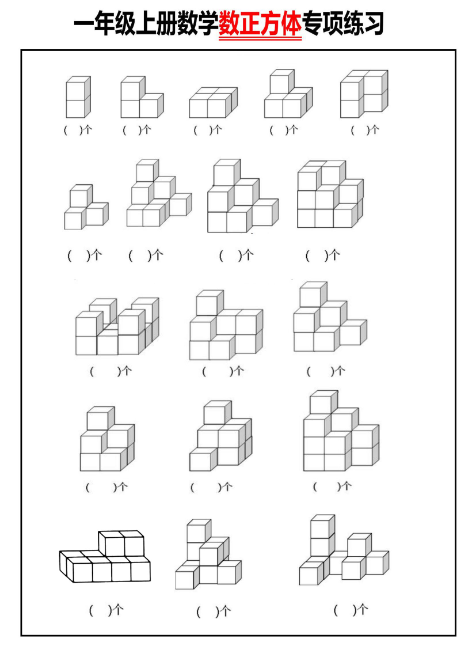 一年级上册数学数正方体专项练习

(   )个   (   )个   (   )个   (   )个   (   )个

(   )个   (   )个   (   )个   (   )个

(   )个   (   )个   (   )个

(   )个   (   )个   (   )个

(   )个   (   )个   (   )个